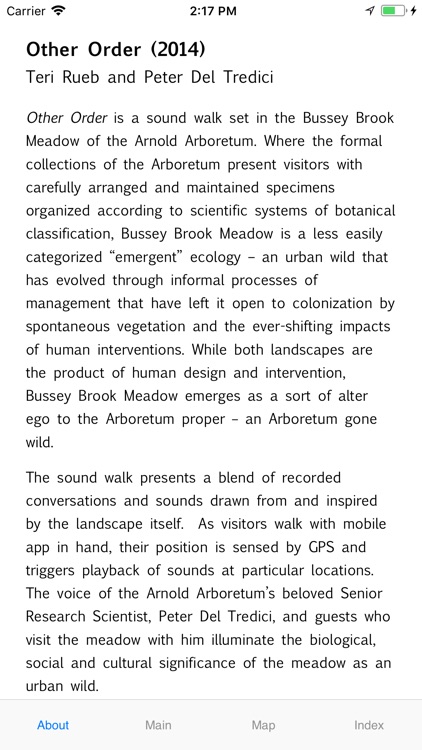 Carrier 2:17 PM

Other Order (2014)
Teri Rueb and Peter Del Tredici

Other Order is a sound walk set in the Bussey Brook Meadow of the Arnold Arboretum. Where the formal collections of the Arboretum present visitors with carefully arranged and maintained specimens organized according to scientific systems of botanical classification, Bussey Brook Meadow is a less easily categorized “emergent” ecology – an urban wild that has evolved through informal processes of management that have left it open to colonization by spontaneous vegetation and the ever-shifting impacts of human interventions. While both landscapes are the product of human design and intervention, Bussey Brook Meadow emerges as a sort of alter ego to the Arboretum proper – an Arboretum gone wild.

The sound walk presents a blend of recorded conversations and sounds drawn from and inspired by the landscape itself. As visitors walk with mobile app in hand, their position is sensed by GPS and triggers playback of sounds at particular locations. The voice of the Arnold Arboretum’s beloved Senior Research Scientist, Peter Del Tredici, and guests who visit the meadow with him illuminate the biological, social and cultural significance of the meadow as an urban wild.

About Main Map Index